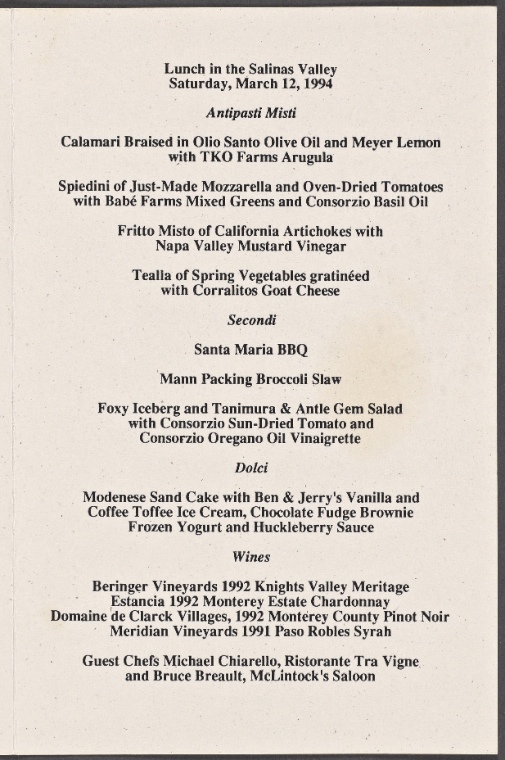 Lunch in the Salinas Valley
Saturday, March 12, 1994

Antipasti Misti

Calamari Braised in Olio Santo Olive Oil and Meyer Lemon
with TKO Farms Arugula

Spiedini of Just-Made Mozzarella and Oven-Dried Tomatoes
with Babé Farms Mixed Greens and Consorzio Basil Oil

Fritto Misto of California Artichokes with
Napa Valley Mustard Vinegar

Tealla of Spring Vegetables gratinéed
with Corralitos Goat Cheese

Secondi

Santa Maria BBQ

Mann Packing Broccoli Slaw

Foxy Iceberg and Tanimura & Antle Gem Salad
with Consorzio Sun-Dried Tomato and
Consorzio Oregano Oil Vinaigrette

Dolci

Modenese Sand Cake with Ben & Jerry's Vanilla and
Coffee Toffee Ice Cream, Chocolate Fudge Brownie
Frozen Yogurt and Huckleberry Sauce

Wines

Beringer Vineyards 1992 Knights Valley Meritage
Estancia 1992 Monterey Estate Chardonnay
Domaine de Clarck Villages, 1992 Monterey County Pinot Noir
Meridian Vineyards 1991 Paso Robles Syrah

Guest Chefs Michael Chiarello, Ristorante Tra Vigne
and Bruce Breault, McLintock's Saloon